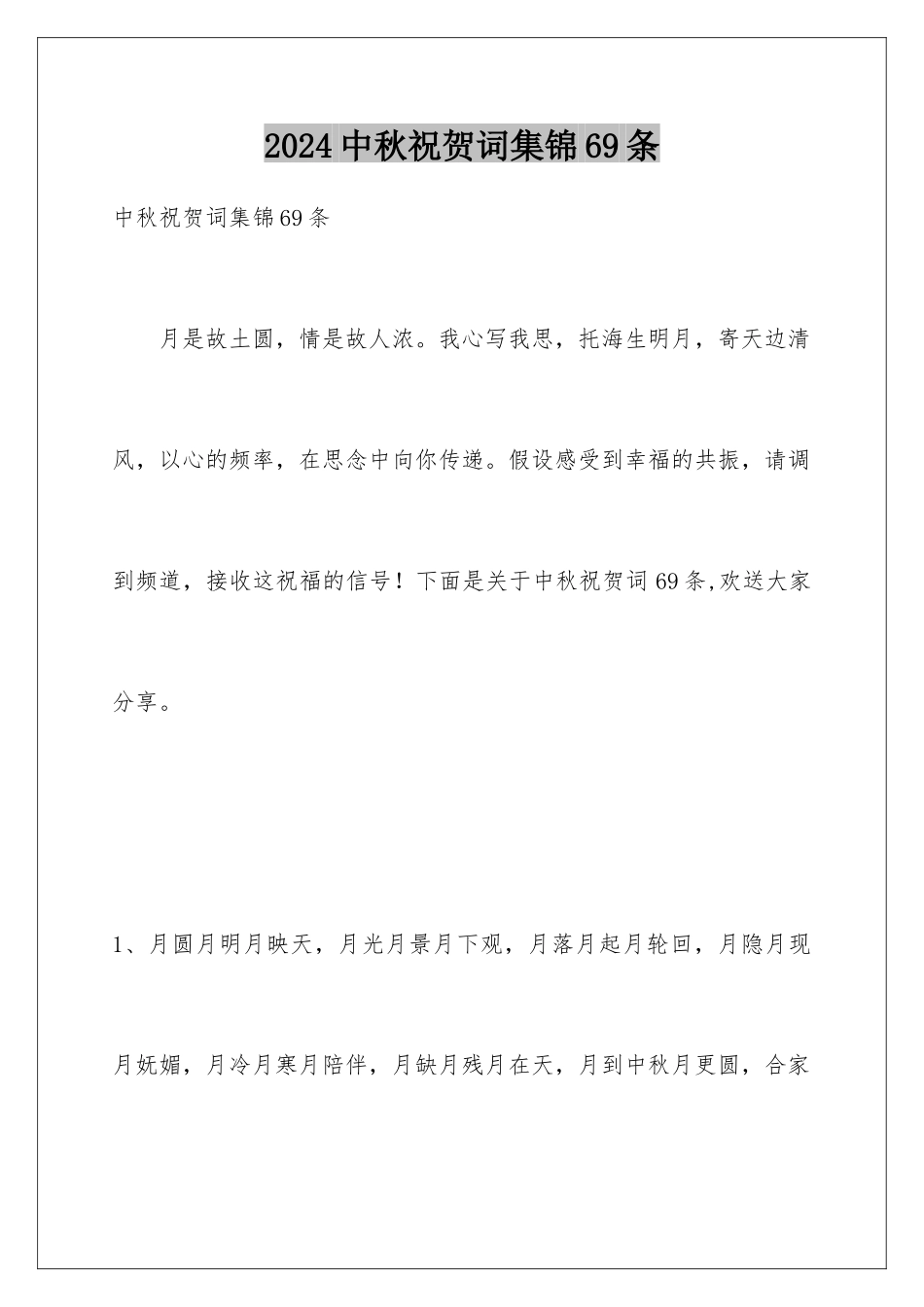 2024中秋祝贺词集锦69条

中秋祝贺词集锦69条

月是故土圆，情是故人浓。我心写我思，托海生明月，寄天边清风，以心的频率，在思念中向你传递。假设感受到幸福的共振，请调到频道，接收这祝福的信号！下面是关于中秋祝贺词69条,欢送大家分享。

1、月圆月明月映天，月光月景月下观，月落月起月轮回，月隐月现月妩媚，月冷月寒月陪伴，月缺月残月在天，月到中秋月更圆，合家